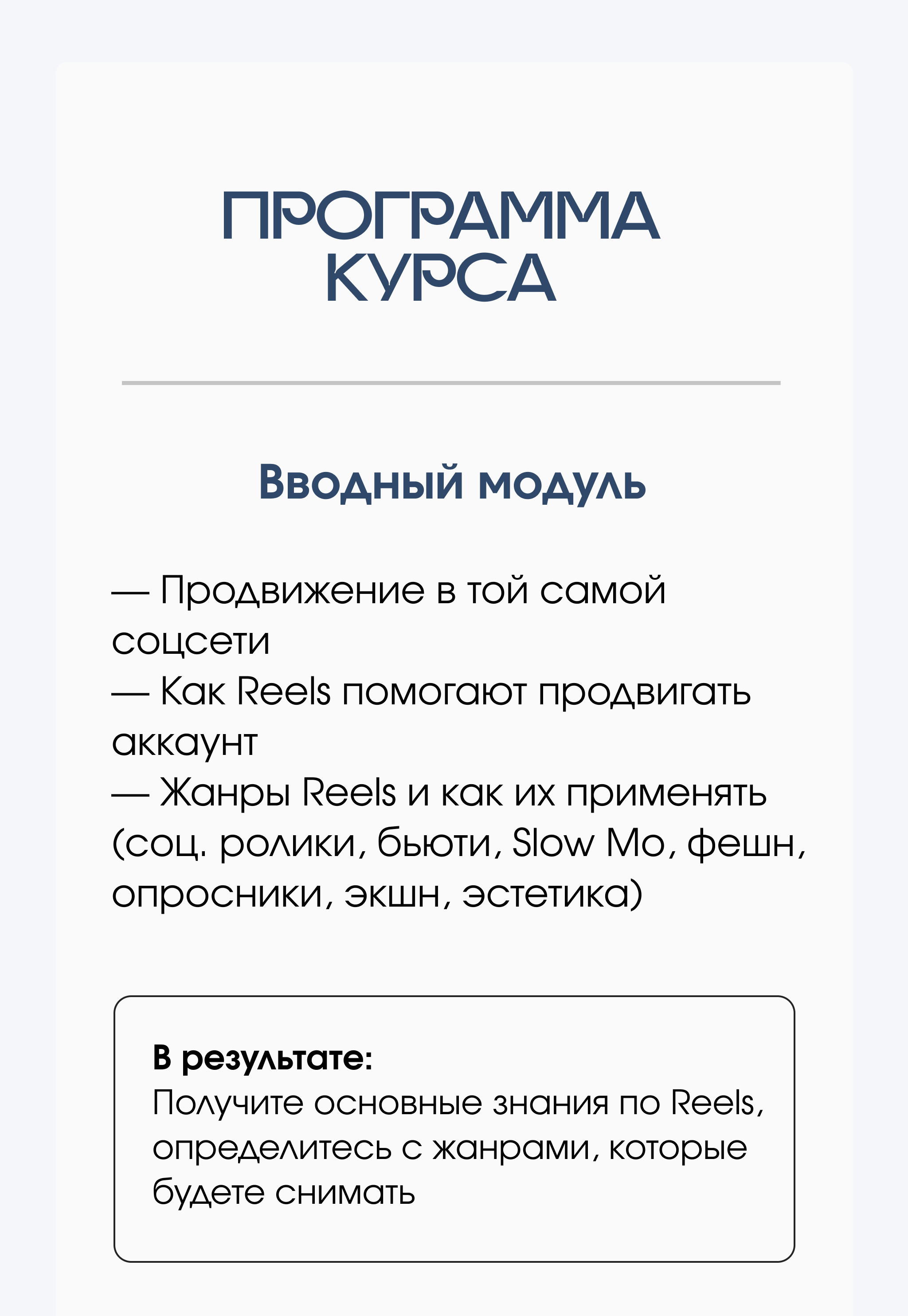 ПРОГРАММА КУРСА

Вводный модуль

— Продвижение в той самой соцсети
— Как Reels помогают продвигать аккаунт
— Жанры Reels и как их применять (соц. ролики, бьюти, Slow Mo, фешн, опросники, экшн, эстетика)

В результате:
Получите основные знания по Reels, определитесь с жанрами, которые будете снимать